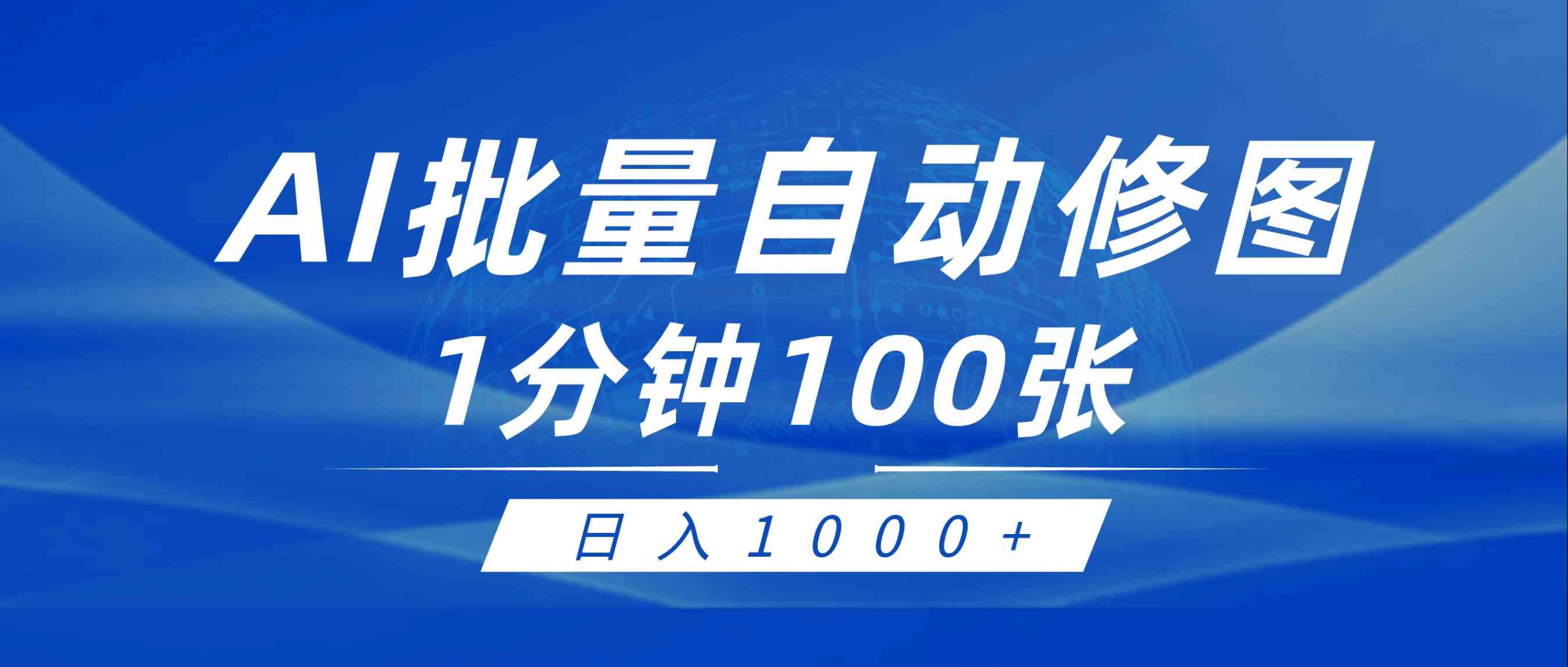 AI批量自动修图
1分钟100张

日入1000+